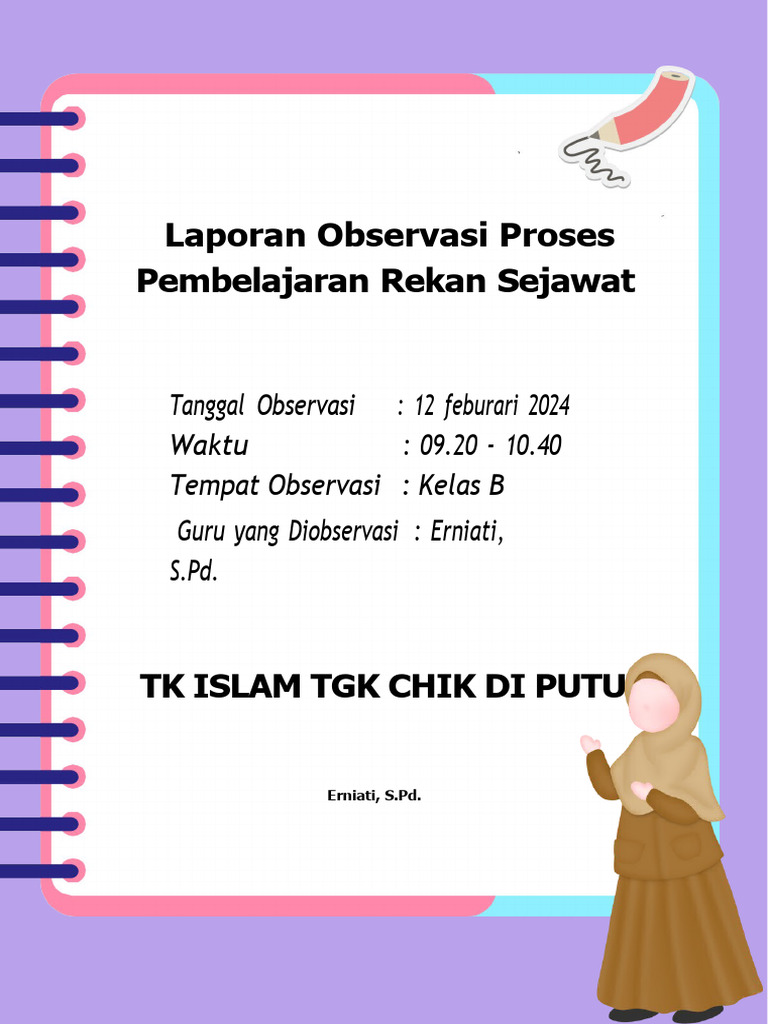 Laporan Observasi Proses Pembelajaran Rekan Sejawat

Tanggal Observasi : 12 feburari 2024
Waktu : 09.20 - 10.40
Tempat Observasi : Kelas B
Guru yang Diobservasi : Erniati, S.Pd.

TK ISLAM TGK CHIK DI PUTU

Erniati, S.Pd.